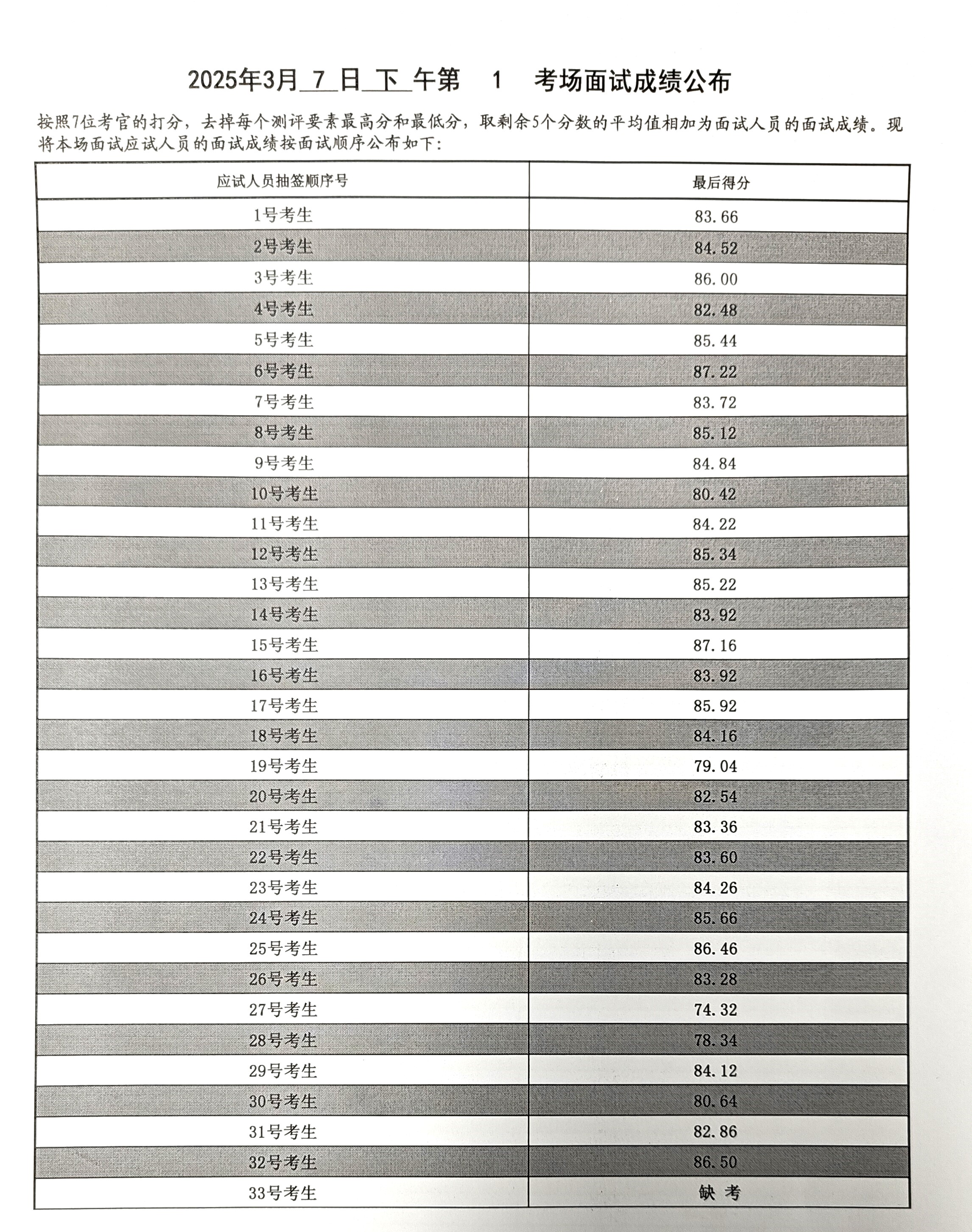 2025年3月 7 日 下 午第 1 考场面试成绩公布

按照7位考官的打分，去掉每个测评要素最高分和最低分，取剩余5个分数的平均值相加为面试人员的面试成绩。现将本场面试应试人员的面试成绩按面试顺序公布如下：

| 应试人员抽签顺序号 | 最后得分 |
|---|---|
| 1号考生 | 83.66 |
| 2号考生 | 84.52 |
| 3号考生 | 86.00 |
| 4号考生 | 82.48 |
| 5号考生 | 85.44 |
| 6号考生 | 87.22 |
| 7号考生 | 83.72 |
| 8号考生 | 85.12 |
| 9号考生 | 84.84 |
| 10号考生 | 80.42 |
| 11号考生 | 84.22 |
| 12号考生 | 85.34 |
| 13号考生 | 85.22 |
| 14号考生 | 83.92 |
| 15号考生 | 87.16 |
| 16号考生 | 83.92 |
| 17号考生 | 85.92 |
| 18号考生 | 84.16 |
| 19号考生 | 79.04 |
| 20号考生 | 82.54 |
| 21号考生 | 83.36 |
| 22号考生 | 83.60 |
| 23号考生 | 84.26 |
| 24号考生 | 85.66 |
| 25号考生 | 86.46 |
| 26号考生 | 83.28 |
| 27号考生 | 74.32 |
| 28号考生 | 78.34 |
| 29号考生 | 84.12 |
| 30号考生 | 80.64 |
| 31号考生 | 82.86 |
| 32号考生 | 86.50 |
| 33号考生 | 缺 考 |